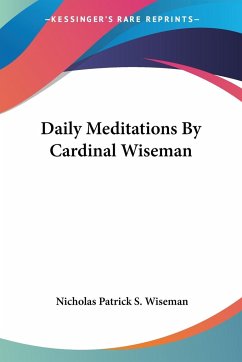 —KESSINGER'S RARE REPRINTS—

Daily Meditations By Cardinal Wiseman

Nicholas Patrick S. Wiseman